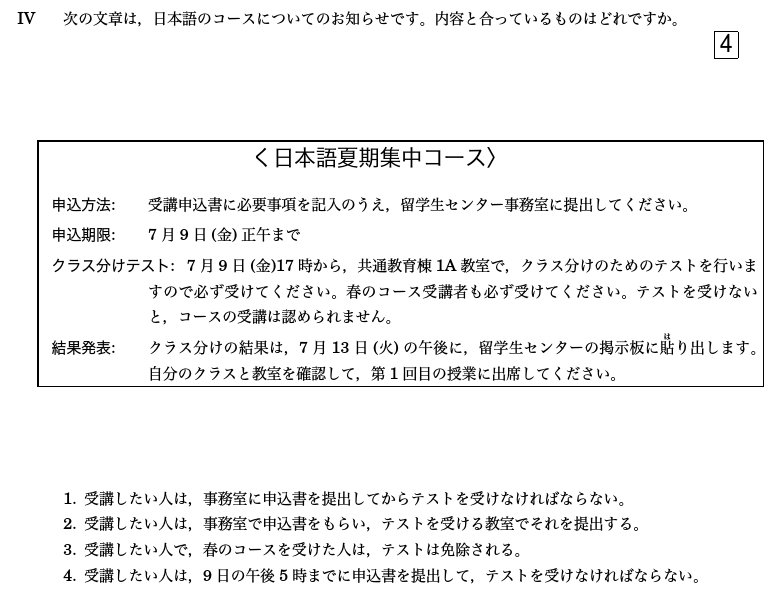 IV　次の文章は，日本語のコースについてのお知らせです。内容と合っているものはどれですか。

4

〈日本語夏期集中コース〉

申込方法:　受講申込書に必要事項を記入のうえ，留学生センター事務室に提出してください。

申込期限:　7月9日(金) 正午まで

クラス分けテスト:　7月9日(金)17時から，共通教育棟1A教室で，クラス分けのためのテストを行いますので必ず受けてください。春のコース受講者も必ず受けてください。テストを受けないと，コースの受講は認められません。

結果発表:　クラス分けの結果は，7月13日(火)の午後に，留学生センターの掲示板に貼(は)り出します。自分のクラスと教室を確認して，第1回目の授業に出席してください。

1. 受講したい人は，事務室に申込書を提出してからテストを受けなければならない。
2. 受講したい人は，事務室で申込書をもらい，テストを受ける教室でそれを提出する。
3. 受講したい人で，春のコースを受けた人は，テストは免除される。
4. 受講したい人は，9日の午後5時までに申込書を提出して，テストを受けなければならない。